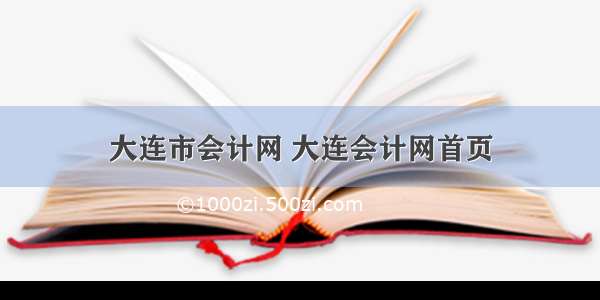 大连市会计网 大连会计网首页

©1000zi.500zi.com